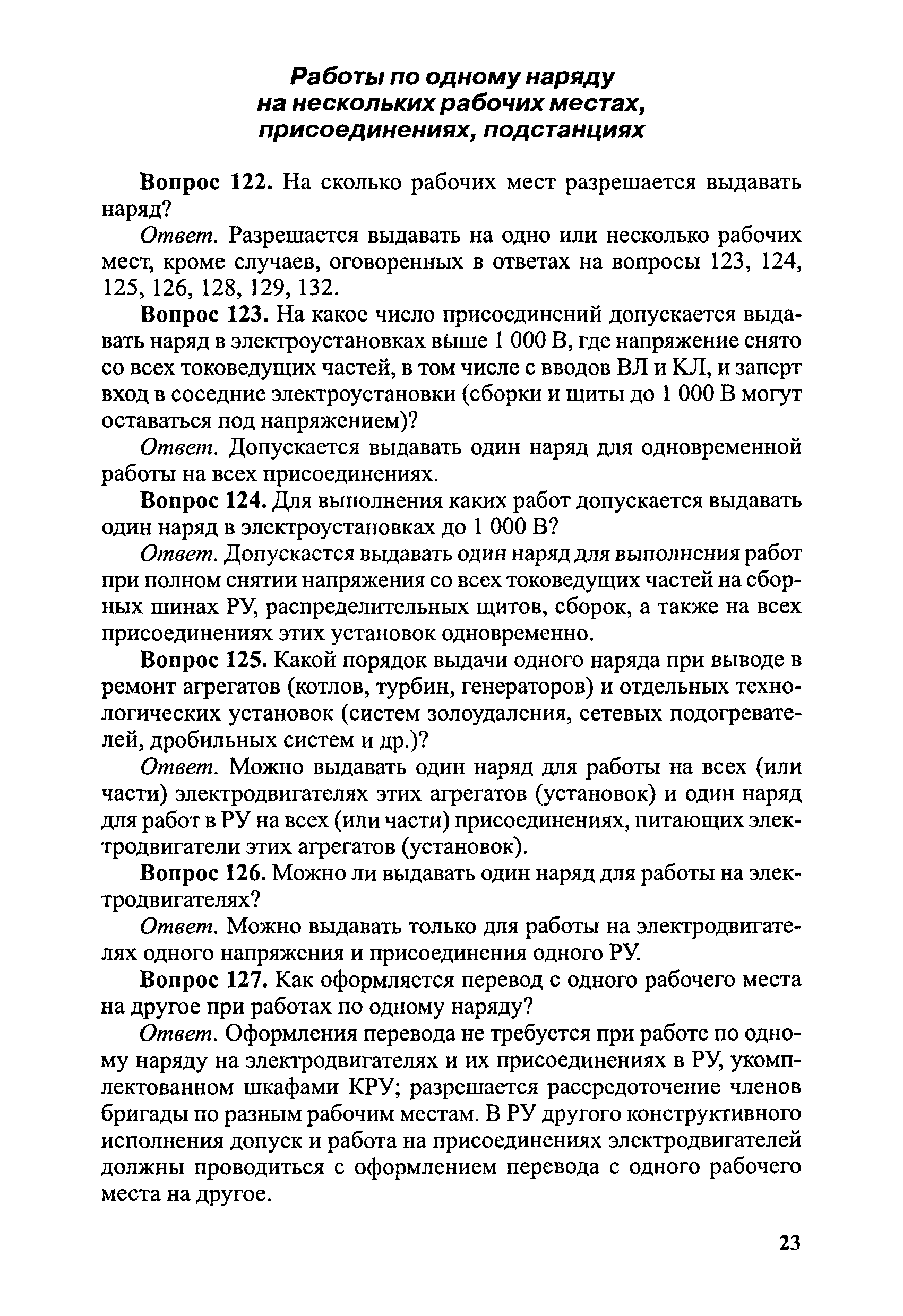 Работы по одному наряду на нескольких рабочих местах, присоединениях, подстанциях

Вопрос 122. На сколько рабочих мест разрешается выдавать наряд?

Ответ. Разрешается выдавать на одно или несколько рабочих мест, кроме случаев, оговоренных в ответах на вопросы 123, 124, 125, 126, 128, 129, 132.

Вопрос 123. На какое число присоединений допускается выдавать наряд в электроустановках выше 1 000 В, где напряжение снято со всех токоведущих частей, в том числе с вводов ВЛ и КЛ, и заперт вход в соседние электроустановки (сборки и щиты до 1 000 В могут оставаться под напряжением)?

Ответ. Допускается выдавать один наряд для одновременной работы на всех присоединениях.

Вопрос 124. Для выполнения каких работ допускается выдавать один наряд в электроустановках до 1 000 В?

Ответ. Допускается выдавать один наряд для выполнения работ при полном снятии напряжения со всех токоведущих частей на сборных шинах РУ, распределительных щитов, сборок, а также на всех присоединениях этих установок одновременно.

Вопрос 125. Какой порядок выдачи одного наряда при выводе в ремонт агрегатов (котлов, турбин, генераторов) и отдельных технологических установок (систем золоудаления, сетевых подогревателей, дробильных систем и др.)?

Ответ. Можно выдавать один наряд для работы на всех (или части) электродвигателях этих агрегатов (установок) и один наряд для работ в РУ на всех (или части) присоединениях, питающих электродвигатели этих агрегатов (установок).

Вопрос 126. Можно ли выдавать один наряд для работы на электродвигателях?

Ответ. Можно выдавать только для работы на электродвигателях одного напряжения и присоединения одного РУ.

Вопрос 127. Как оформляется перевод с одного рабочего места на другое при работах по одному наряду?

Ответ. Оформления перевода не требуется при работе по одному наряду на электродвигателях и их присоединениях в РУ, укомплектованном шкафами КРУ; разрешается рассредоточение членов бригады по разным рабочим местам. В РУ другого конструктивного исполнения допуск и работа на присоединениях электродвигателей должны проводиться с оформлением перевода с одного рабочего места на другое.

23